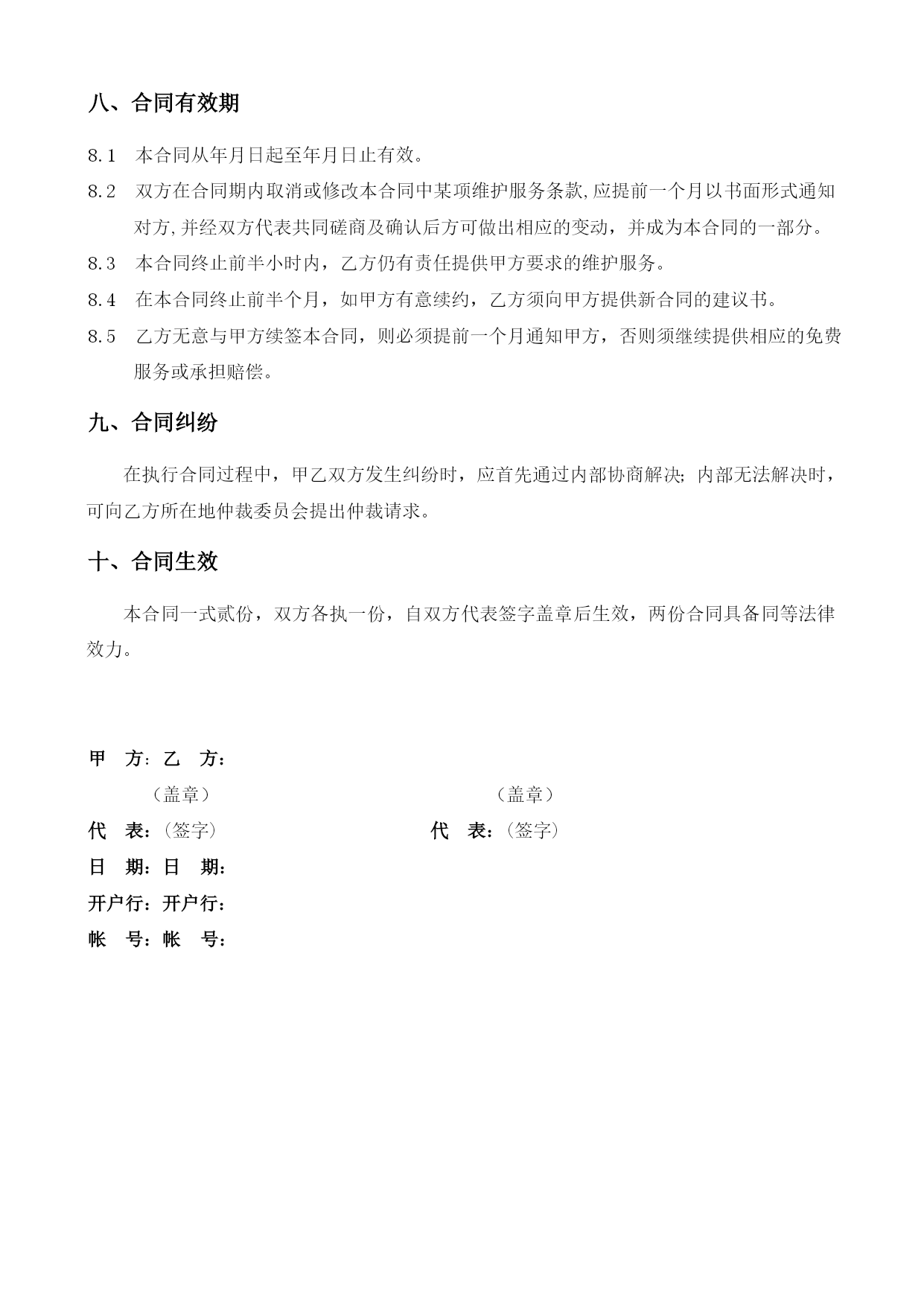 八、合同有效期

8.1 本合同从年月日起至年月日止有效。

8.2 双方在合同期内取消或修改本合同中某项维护服务条款,应提前一个月以书面形式通知对方,并经双方代表共同磋商及确认后方可做出相应的变动，并成为本合同的一部分。

8.3 本合同终止前半小时内，乙方仍有责任提供甲方要求的维护服务。

8.4 在本合同终止前半个月，如甲方有意续约，乙方须向甲方提供新合同的建议书。

8.5 乙方无意与甲方续签本合同，则必须提前一个月通知甲方，否则须继续提供相应的免费服务或承担赔偿。

九、合同纠纷

在执行合同过程中，甲乙双方发生纠纷时，应首先通过内部协商解决;内部无法解决时，可向乙方所在地仲裁委员会提出仲裁请求。

十、合同生效

本合同一式贰份，双方各执一份，自双方代表签字盖章后生效，两份合同具备同等法律效力。

甲 方：乙 方：

（盖章） （盖章）

代 表：（签字） 代 表：（签字）

日 期：日 期：

开户行：开户行：

帐 号：帐 号：